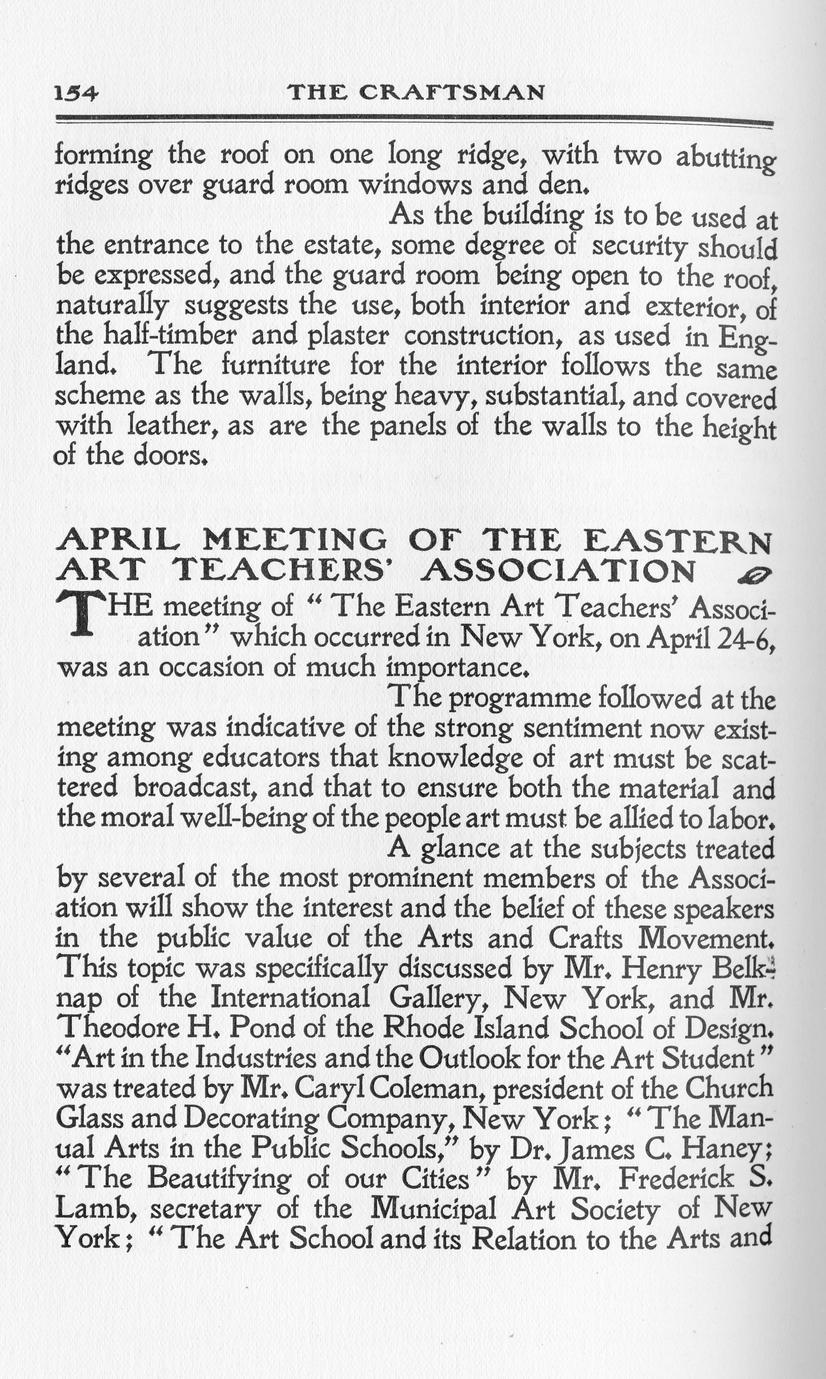 154 THE CRAFTSMAN

forming the roof on one long ridge, with two abutting ridges over guard room windows and den.

As the building is to be used at the entrance to the estate, some degree of security should be expressed, and the guard room being open to the roof, naturally suggests the use, both interior and exterior, of the half-timber and plaster construction, as used in England. The furniture for the interior follows the same scheme as the walls, being heavy, substantial, and covered with leather, as are the panels of the walls to the height of the doors.

APRIL MEETING OF THE EASTERN ART TEACHERS' ASSOCIATION

THE meeting of "The Eastern Art Teachers' Association" which occurred in New York, on April 24-6, was an occasion of much importance.

The programme followed at the meeting was indicative of the strong sentiment now existing among educators that knowledge of art must be scattered broadcast, and that to ensure both the material and the moral well-being of the people art must be allied to labor.

A glance at the subjects treated by several of the most prominent members of the Association will show the interest and the belief of these speakers in the public value of the Arts and Crafts Movement. This topic was specifically discussed by Mr. Henry Belknap of the International Gallery, New York, and Mr. Theodore H. Pond of the Rhode Island School of Design. "Art in the Industries and the Outlook for the Art Student" was treated by Mr. Caryl Coleman, president of the Church Glass and Decorating Company, New York; "The Manual Arts in the Public Schools," by Dr. James C. Haney; "The Beautifying of our Cities" by Mr. Frederick S. Lamb, secretary of the Municipal Art Society of New York; "The Art School and its Relation to the Arts and